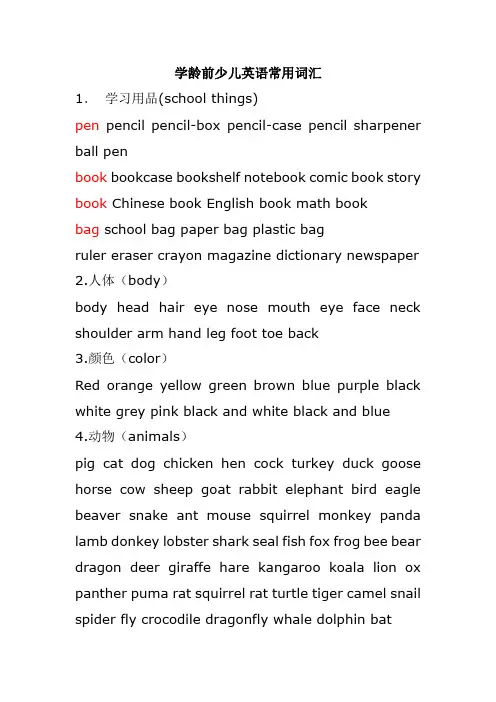 学龄前少儿英语常用词汇

1. 学习用品(school things)

pen pencil pencil-box pencil-case pencil sharpener ball pen

book bookcase bookshelf notebook comic book story

book Chinese book English book math book

bag school bag paper bag plastic bag

ruler eraser crayon magazine dictionary newspaper

2.人体（body）

body head hair eye nose mouth eye face neck shoulder arm hand leg foot toe back

3.颜色（color）

Red orange yellow green brown blue purple black white grey pink black and white black and blue

4.动物（animals）

pig cat dog chicken hen cock turkey duck goose horse cow sheep goat rabbit elephant bird eagle beaver snake ant mouse squirrel monkey panda lamb donkey lobster shark seal fish fox frog bee bear dragon deer giraffe hare kangaroo koala lion ox panther puma rat squirrel rat turtle tiger camel snail spider fly crocodile dragonfly whale dolphin bat